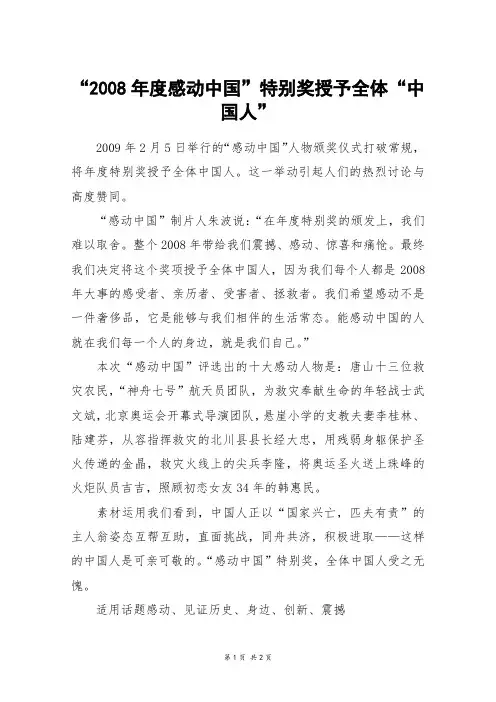 “2008 年度感动中国”特别奖授予全体“中国人”

2009 年 2 月 5 日举行的“感动中国”人物颁奖仪式打破常规，将年度特别奖授予全体中国人。这一举动引起人们的热烈讨论与高度赞同。

“感动中国”制片人朱波说：“在年度特别奖的颁发上，我们难以取舍。整个 2008 年带给我们震撼、感动、惊喜和痛怆。最终我们决定将这个奖项授予全体中国人，因为我们每个人都是 2008 年大事的感受者、亲历者、受害者、拯救者。我们希望感动不是一件奢侈品，它是能够与我们相伴的生活常态。能感动中国的人就在我们每一个人的身边，就是我们自己。”

本次“感动中国”评选出的十大感动人物是：唐山十三位救灾农民，“神舟七号”航天员团队，为救灾奉献生命的年轻战士武文斌，北京奥运会开幕式导演团队，悬崖小学的支教夫妻李桂林、陆建芬，从容指挥救灾的北川县县长经大忠，用残弱身躯保护圣火传递的金晶，救灾火线上的尖兵李隆，将奥运圣火送上珠峰的火炬队员吉吉，照顾初恋女友 34 年的韩惠民。

素材运用我们看到，中国人正以“国家兴亡，匹夫有责”的主人翁姿态互帮互助，直面挑战，同舟共济，积极进取——这样的中国人是可亲可敬的。“感动中国”特别奖，全体中国人受之无愧。

适用话题感动、见证历史、身边、创新、震撼

第 1 页 共 2 页